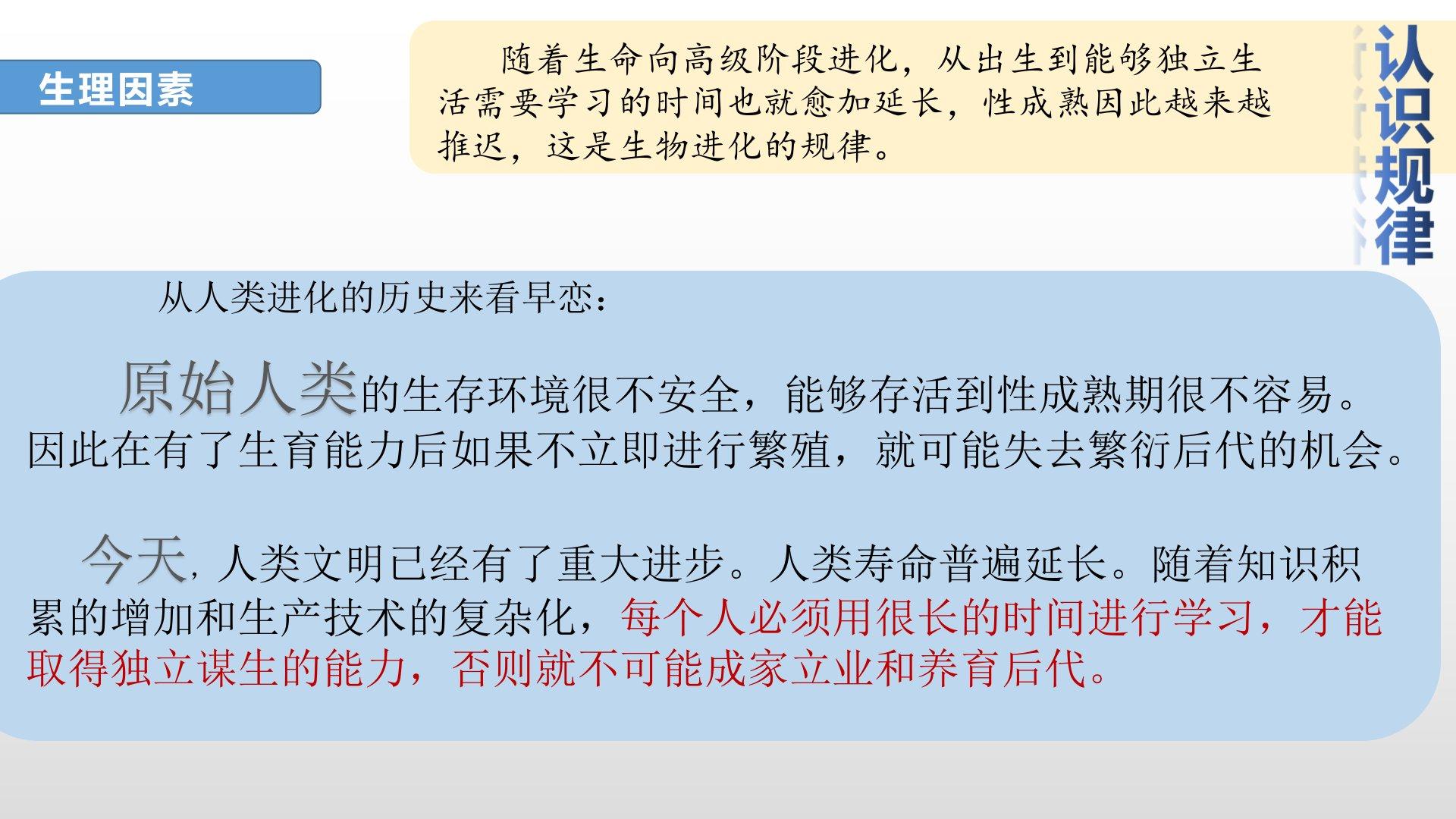 生理因素

随着生命向高级阶段进化，从出生到能够独立生活需要学习的时间也就愈加延长，性成熟因此越来越推迟，这是生物进化的规律。

认识规律

从人类进化的历史来看早恋：

原始人类的生存环境很不安全，能够存活到性成熟期很不容易。因此在有了生育能力后如果不立即进行繁殖，就可能失去繁衍后代的机会。

今天，人类文明已经有了重大进步。人类寿命普遍延长。随着知识积累的增加和生产技术的复杂化，每个人必须用很长的时间进行学习，才能取得独立谋生的能力，否则就不可能成家立业和养育后代。